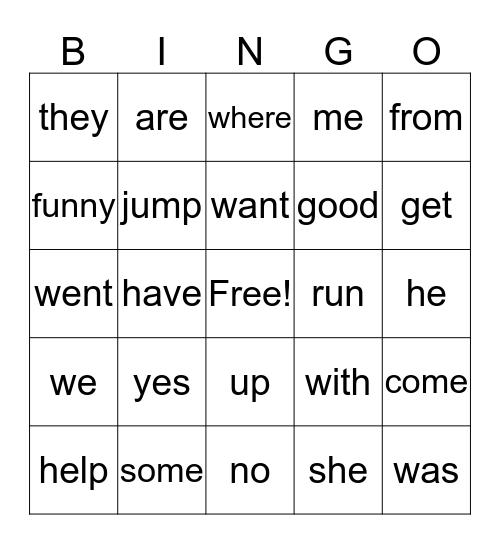 | B | I | N | G | O |
|---|---|---|---|---|
| they | are | where | me | from |
| funny | jump | want | good | get |
| went | have | Free! | run | he |
| we | yes | up | with | come |
| help | some | no | she | was |